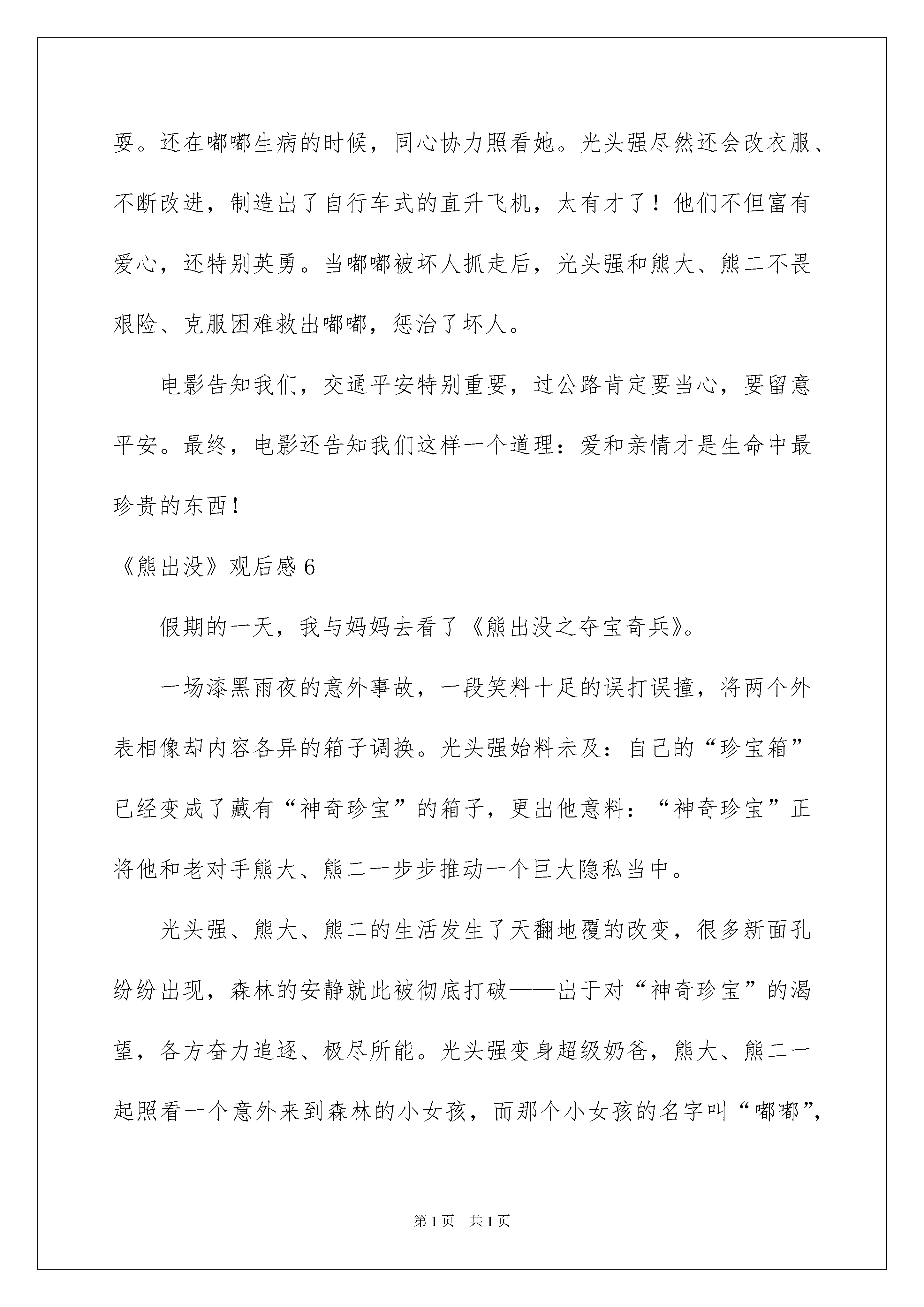 耍。还在嘟嘟生病的时候，同心协力照看她。光头强尽然还会改衣服、不断改进，制造出了自行车式的直升飞机，太有才了！他们不但富有爱心，还特别英勇。当嘟嘟被坏人抓走后，光头强和熊大、熊二不畏艰险、克服困难救出嘟嘟，惩治了坏人。

电影告知我们，交通平安特别重要，过公路肯定要当心，要留意平安。最终，电影还告知我们这样一个道理：爱和亲情才是生命中最珍贵的东西！

《熊出没》观后感 6

假期的一天，我与妈妈去看了《熊出没之夺宝奇兵》。

一场漆黑雨夜的意外事故，一段笑料十足的误打误撞，将两个外表相像却内容各异的箱子调换。光头强始料未及：自己的“珍宝箱”已经变成了藏有“神奇珍宝”的箱子，更出他意料：“神奇珍宝”正将他和老对手熊大、熊二一步步推动一个巨大隐私当中。

光头强、熊大、熊二的生活发生了天翻地覆的改变，很多新面孔纷纷出现，森林的安静就此被彻底打破——出于对“神奇珍宝”的渴望，各方奋力追逐、极尽所能。光头强变身超级奶爸，熊大、熊二一起照看一个意外来到森林的小女孩，而那个小女孩的名字叫“嘟嘟”，

第 1 页　共 1 页